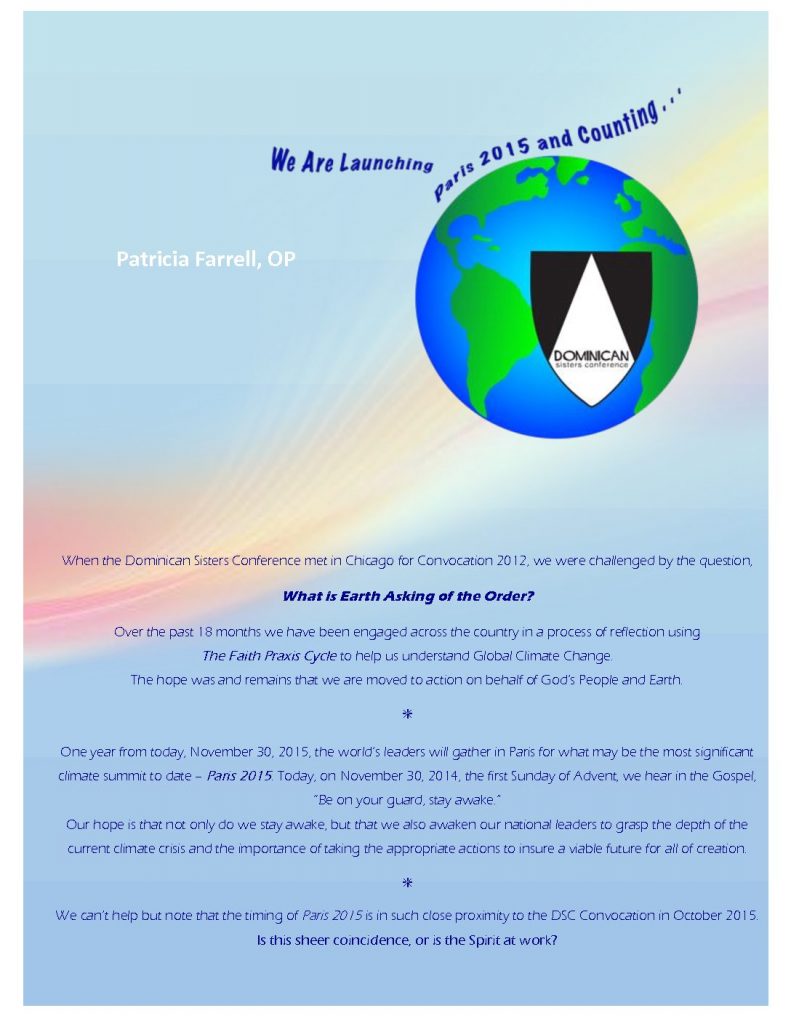 We Are Launching Paris 2015 and Counting . . .

Patricia Farrell, OP

DOMINICAN
sisters conference

When the Dominican Sisters Conference met in Chicago for Convocation 2012, we were challenged by the question,

What is Earth Asking of the Order?

Over the past 18 months we have been engaged across the country in a process of reflection using The Faith Praxis Cycle to help us understand Global Climate Change.
The hope was and remains that we are moved to action on behalf of God's People and Earth.

*

One year from today, November 30, 2015, the world's leaders will gather in Paris for what may be the most significant climate summit to date – Paris 2015. Today, on November 30, 2014, the first Sunday of Advent, we hear in the Gospel, "Be on your guard, stay awake."
Our hope is that not only do we stay awake, but that we also awaken our national leaders to grasp the depth of the current climate crisis and the importance of taking the appropriate actions to insure a viable future for all of creation.

*

We can't help but note that the timing of Paris 2015 is in such close proximity to the DSC Convocation in October 2015.
Is this sheer coincidence, or is the Spirit at work?